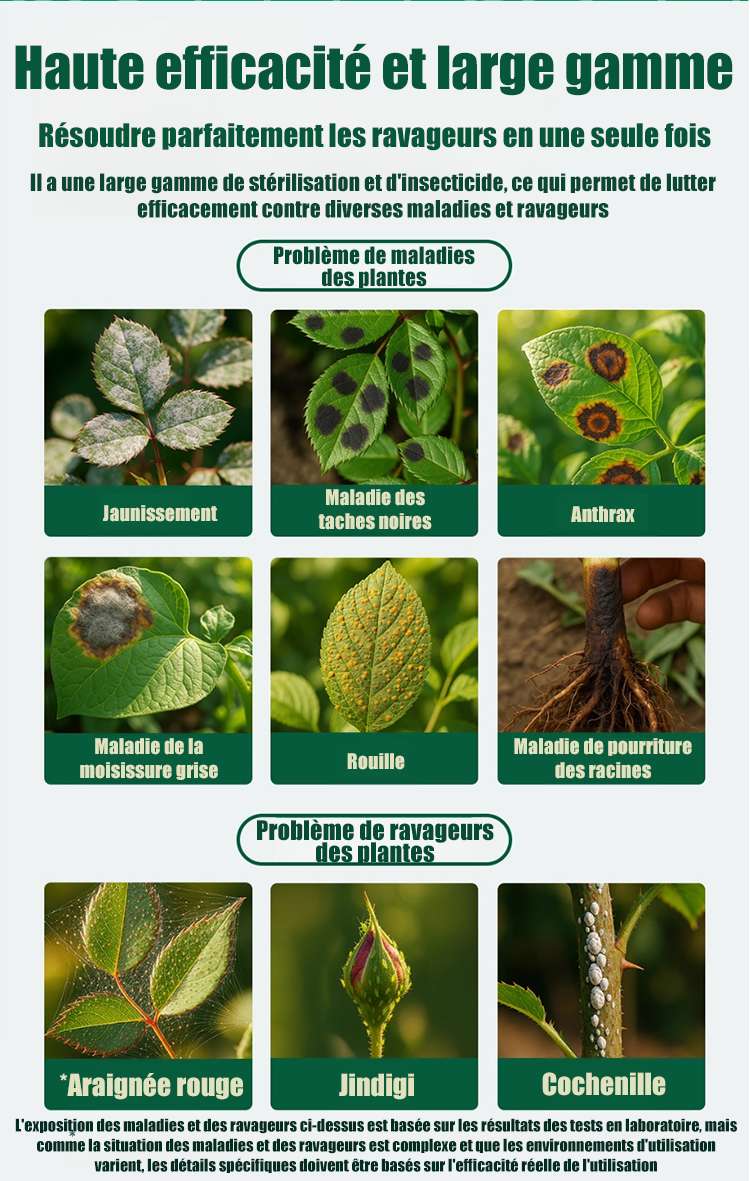 Haute efficacité et large gamme

Résoudre parfaitement les ravageurs en une seule fois

Il a une large gamme de stérilisation et d'insecticide, ce qui permet de lutter efficacement contre diverses maladies et ravageurs

Problème de maladies des plantes

Jaunissement

Maladie des taches noires

Anthrax

Maladie de la moisissure grise

Rouille

Maladie de pourriture des racines

Problème de ravageurs des plantes

*Araignée rouge

Jindigi

Cochenille

L'exposition des maladies et des ravageurs ci-dessus est basée sur les résultats des tests en laboratoire, mais comme la situation des maladies et des ravageurs est complexe et que les environnements d'utilisation varient, les détails spécifiques doivent être basés sur l'efficacité réelle de l'utilisation